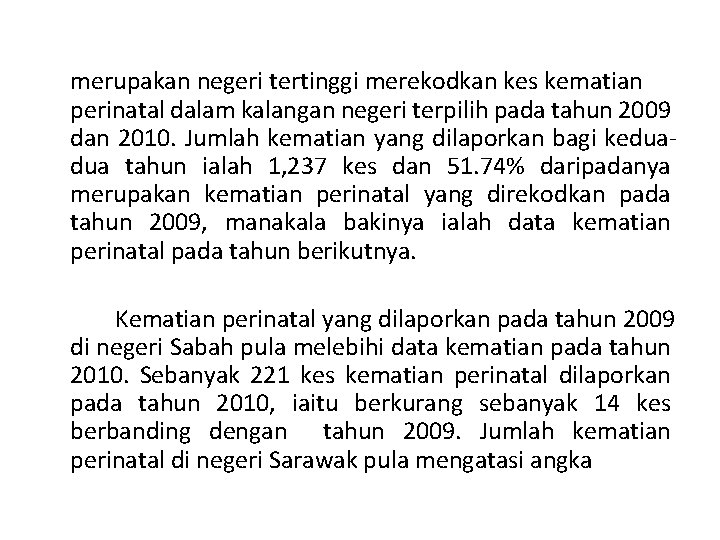 merupakan negeri tertinggi merekodkan kes kematian perinatal dalam kalangan negeri terpilih pada tahun 2009 dan 2010. Jumlah kematian yang dilaporkan bagi kedua-dua tahun ialah 1,237 kes dan 51.74% daripadanya merupakan kematian perinatal yang direkodkan pada tahun 2009, manakala bakinya ialah data kematian perinatal pada tahun berikutnya.

Kematian perinatal yang dilaporkan pada tahun 2009 di negeri Sabah pula melebihi data kematian pada tahun 2010. Sebanyak 221 kes kematian perinatal dilaporkan pada tahun 2010, iaitu berkurang sebanyak 14 kes berbanding dengan tahun 2009. Jumlah kematian perinatal di negeri Sarawak pula mengatasi angka